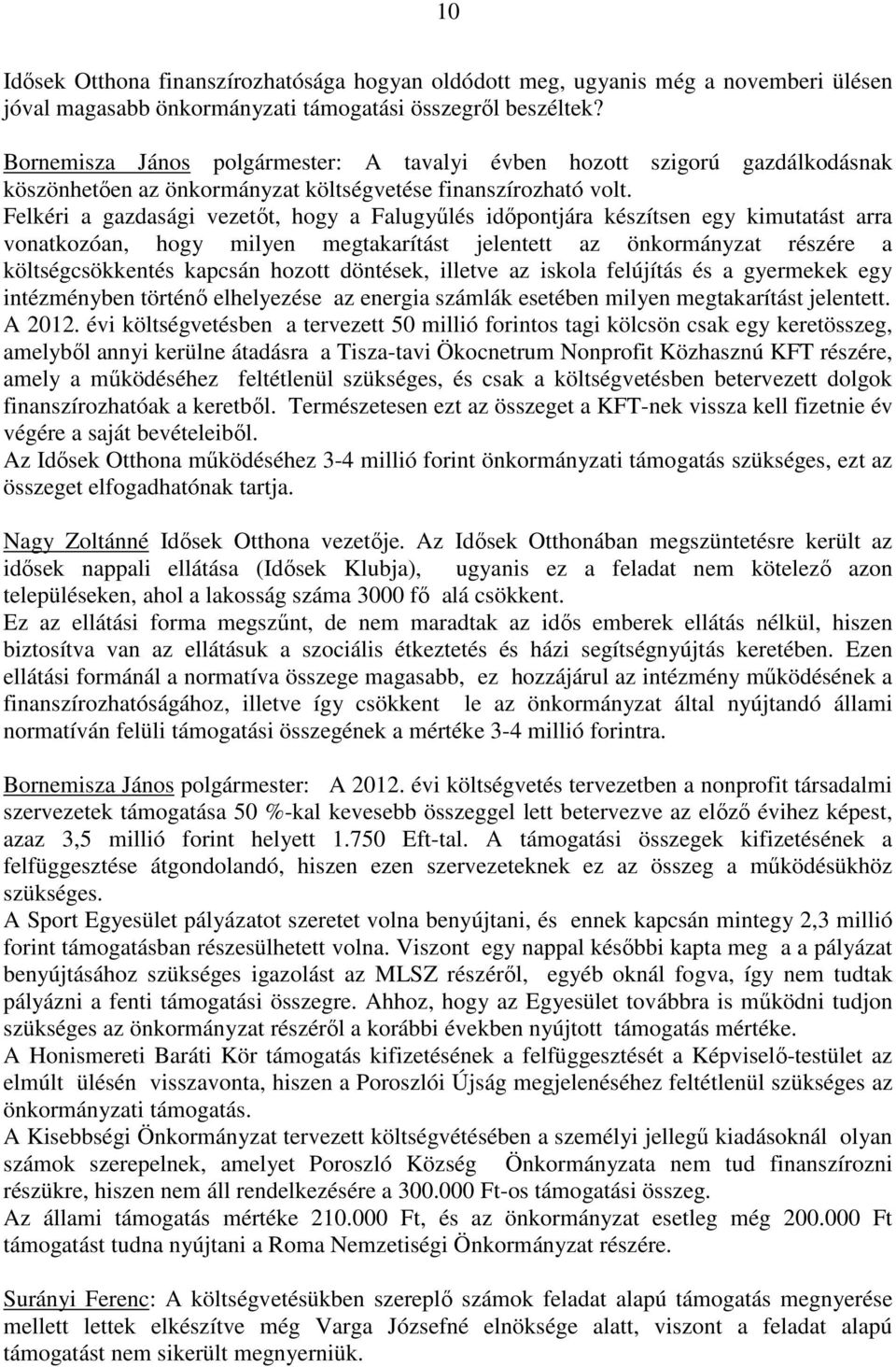 10

Idősek Otthona finanszírozhatósága hogyan oldódott meg, ugyanis még a novemberi ülésen jóval magasabb önkormányzati támogatási összegről beszéltek?

Bornemisza János polgármester: A tavalyi évben hozott szigorú gazdálkodásnak köszönhetően az önkormányzat költségvetése finanszírozható volt.
Felkéri a gazdasági vezetőt, hogy a Falugyűlés időpontjára készítsen egy kimutatást arra vonatkozóan, hogy milyen megtakarítást jelentett az önkormányzat részére a költségcsökkentés kapcsán hozott döntések, illetve az iskola felújítás és a gyermekek egy intézményben történő elhelyezése az energia számlák esetében milyen megtakarítást jelentett.
A 2012. évi költségvetésben a tervezett 50 millió forintos tagi kölcsön csak egy keretösszeg, amelyből annyi kerülne átadásra a Tisza-tavi Ökocnetrum Nonprofit Közhasznú KFT részére, amely a működéséhez feltétlenül szükséges, és csak a költségvetésben betervezett dolgok finanszírozhatóak a keretből. Természetesen ezt az összeget a KFT-nek vissza kell fizetnie év végére a saját bevételeiből.
Az Idősek Otthona működéséhez 3-4 millió forint önkormányzati támogatás szükséges, ezt az összeget elfogadhatónak tartja.

Nagy Zoltánné Idősek Otthona vezetője. Az Idősek Otthonában megszüntetésre került az idősek nappali ellátása (Idősek Klubja), ugyanis ez a feladat nem kötelező azon településeken, ahol a lakosság száma 3000 fő alá csökkent.
Ez az ellátási forma megszűnt, de nem maradtak az idős emberek ellátás nélkül, hiszen biztosítva van az ellátásuk a szociális étkeztetés és házi segítségnyújtás keretében. Ezen ellátási formánál a normatíva összege magasabb, ez hozzájárul az intézmény működésének a finanszírozhatóságához, illetve így csökkent le az önkormányzat által nyújtandó állami normatíván felüli támogatási összegének a mértéke 3-4 millió forintra.

Bornemisza János polgármester: A 2012. évi költségvetés tervezetben a nonprofit társadalmi szervezetek támogatása 50 %-kal kevesebb összeggel lett betervezve az előző évihez képest, azaz 3,5 millió forint helyett 1.750 Eft-tal. A támogatási összegek kifizetésének a felfüggesztése átgondolandó, hiszen ezen szervezeteknek ez az összeg a működésükhöz szükséges.
A Sport Egyesület pályázatot szeretet volna benyújtani, és ennek kapcsán mintegy 2,3 millió forint támogatásban részesülhetett volna. Viszont egy nappal későbbi kapta meg a a pályázat benyújtásához szükséges igazolást az MLSZ részéről, egyéb oknál fogva, így nem tudtak pályázni a fenti támogatási összegre. Ahhoz, hogy az Egyesület továbbra is működni tudjon szükséges az önkormányzat részéről a korábbi években nyújtott támogatás mértéke.
A Honismereti Baráti Kör támogatás kifizetésének a felfüggesztését a Képviselő-testület az elmúlt ülésén visszavonta, hiszen a Poroszlói Újság megjelenéséhez feltétlenül szükséges az önkormányzati támogatás.
A Kisebbségi Önkormányzat tervezett költségvétésében a személyi jellegű kiadásoknál olyan számok szerepelnek, amelyet Poroszló Község Önkormányzata nem tud finanszírozni részükre, hiszen nem áll rendelkezésére a 300.000 Ft-os támogatási összeg.
Az állami támogatás mértéke 210.000 Ft, és az önkormányzat esetleg még 200.000 Ft támogatást tudna nyújtani a Roma Nemzetiségi Önkormányzat részére.

Surányi Ferenc: A költségvetésükben szereplő számok feladat alapú támogatás megnyerése mellett lettek elkészítve még Varga Józsefné elnöksége alatt, viszont a feladat alapú támogatást nem sikerült megnyerniük.